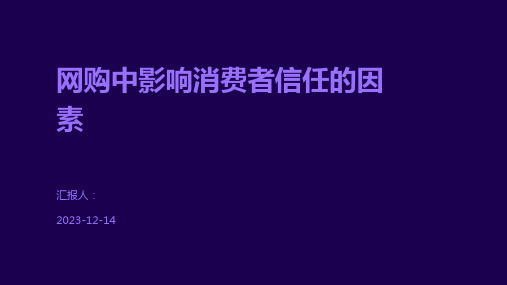 网购中影响消费者信任的因素

汇报人：

2023-12-14